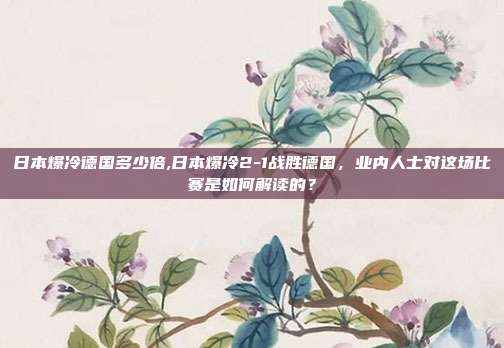 日本爆冷德国多少倍,日本爆冷2-1战胜德国，业内人士对这场比赛是如何解读的？